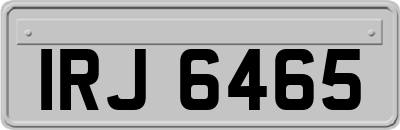 IRJ 6465